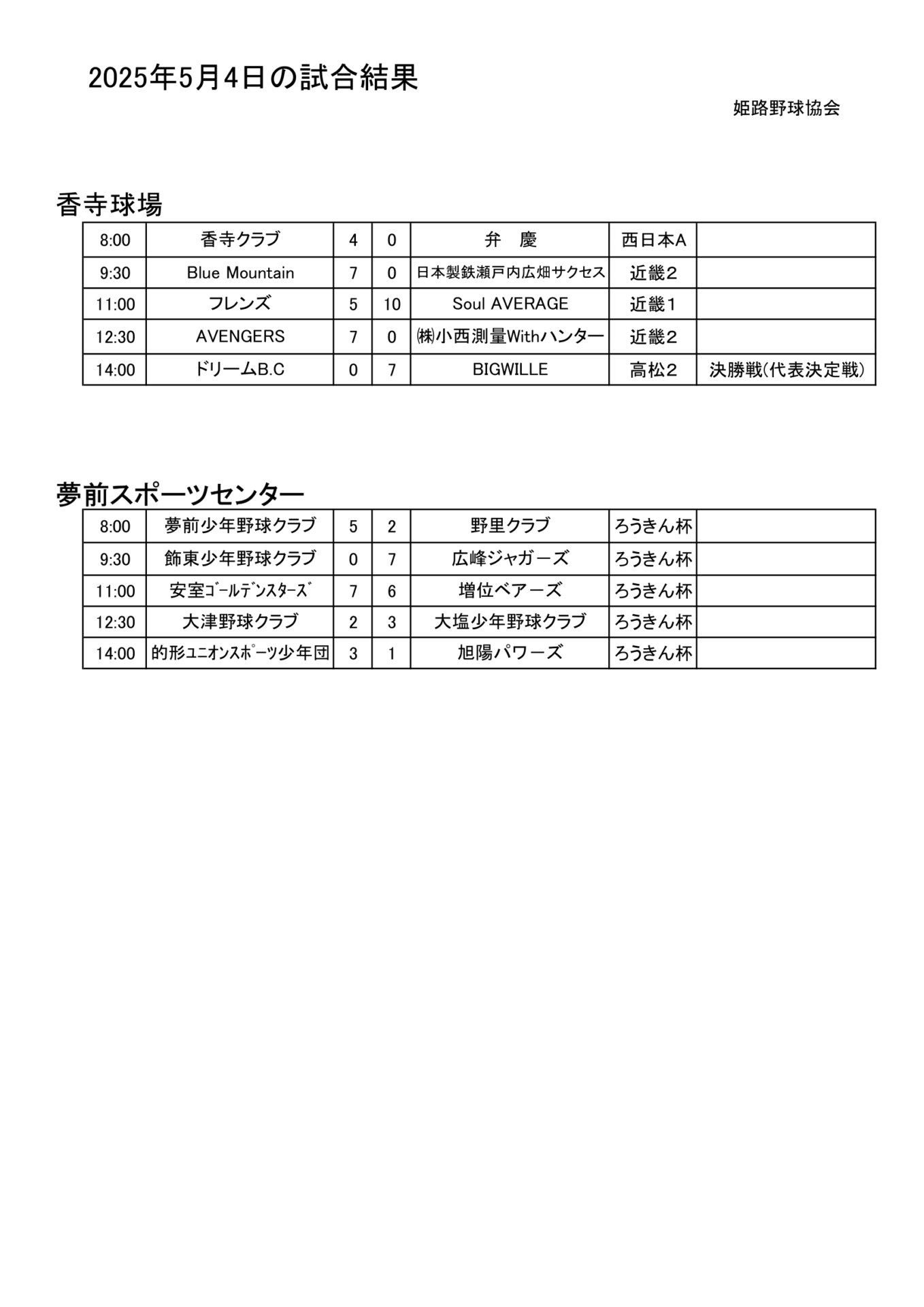 2025年5月4日の試合結果

姫路野球協会

香寺球場

| 8:00 | 香寺クラブ | 4 | 0 | 弁　慶 | 西日本A | |
|---|---|---|---|---|---|---|
| 9:30 | Blue Mountain | 7 | 0 | 日本製鉄瀬戸内広畑サクセス | 近畿2 | |
| 11:00 | フレンズ | 5 | 10 | Soul AVERAGE | 近畿1 | |
| 12:30 | AVENGERS | 7 | 0 | ㈱小西測量Withハンター | 近畿2 | |
| 14:00 | ドリームB.C | 0 | 7 | BIGWILLE | 高松2 | 決勝戦(代表決定戦) |

夢前スポーツセンター

| 8:00 | 夢前少年野球クラブ | 5 | 2 | 野里クラブ | ろうきん杯 | |
|---|---|---|---|---|---|---|
| 9:30 | 飾東少年野球クラブ | 0 | 7 | 広峰ジャガーズ | ろうきん杯 | |
| 11:00 | 安室ｺﾞｰﾙﾃﾞﾝｽﾀｰｽﾞ | 7 | 6 | 増位ベアーズ | ろうきん杯 | |
| 12:30 | 大津野球クラブ | 2 | 3 | 大塩少年野球クラブ | ろうきん杯 | |
| 14:00 | 的形ﾕﾆｵﾝｽﾎﾟｰﾂ少年団 | 3 | 1 | 旭陽パワーズ | ろうきん杯 | |